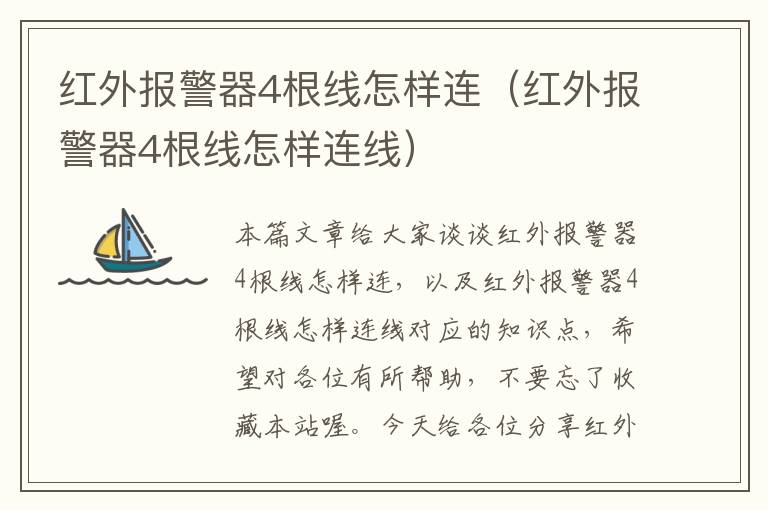 红外报警器4根线怎样连（红外报警器4根线怎样连线）

本篇文章给大家谈谈红外报警器4根线怎样连，以及红外报警器4根线怎样连线对应的知识点，希望对各位有所帮助，不要忘了收藏本站喔。今天给各位分享红外